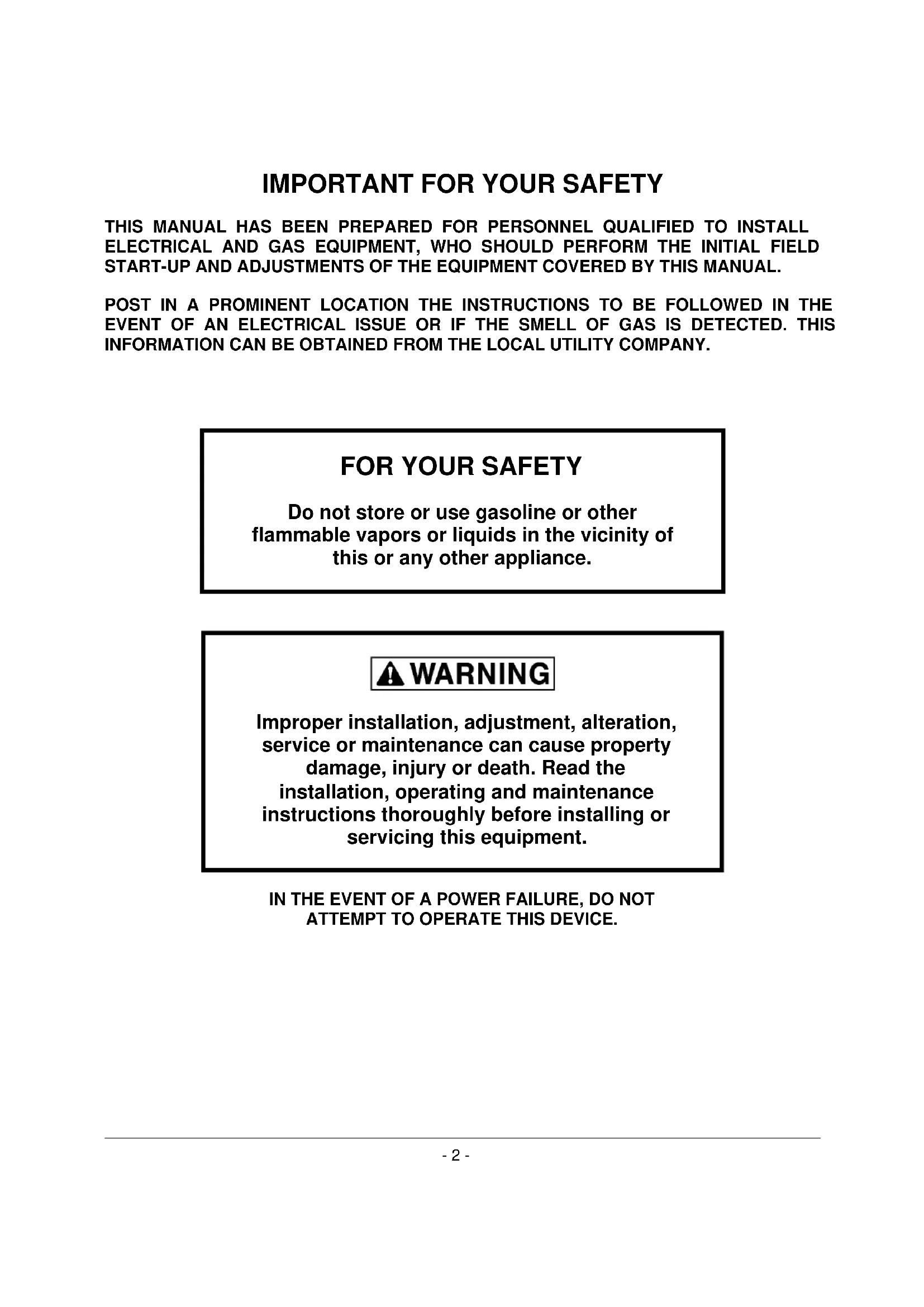 IMPORTANT FOR YOUR SAFETY

THIS MANUAL HAS BEEN PREPARED FOR PERSONNEL QUALIFIED TO INSTALL ELECTRICAL AND GAS EQUIPMENT, WHO SHOULD PERFORM THE INITIAL FIELD START-UP AND ADJUSTMENTS OF THE EQUIPMENT COVERED BY THIS MANUAL.

POST IN A PROMINENT LOCATION THE INSTRUCTIONS TO BE FOLLOWED IN THE EVENT OF AN ELECTRICAL ISSUE OR IF THE SMELL OF GAS IS DETECTED. THIS INFORMATION CAN BE OBTAINED FROM THE LOCAL UTILITY COMPANY.

FOR YOUR SAFETY

Do not store or use gasoline or other flammable vapors or liquids in the vicinity of this or any other appliance.

WARNING

Improper installation, adjustment, alteration, service or maintenance can cause property damage, injury or death. Read the installation, operating and maintenance instructions thoroughly before installing or servicing this equipment.

IN THE EVENT OF A POWER FAILURE, DO NOT ATTEMPT TO OPERATE THIS DEVICE.

- 2 -